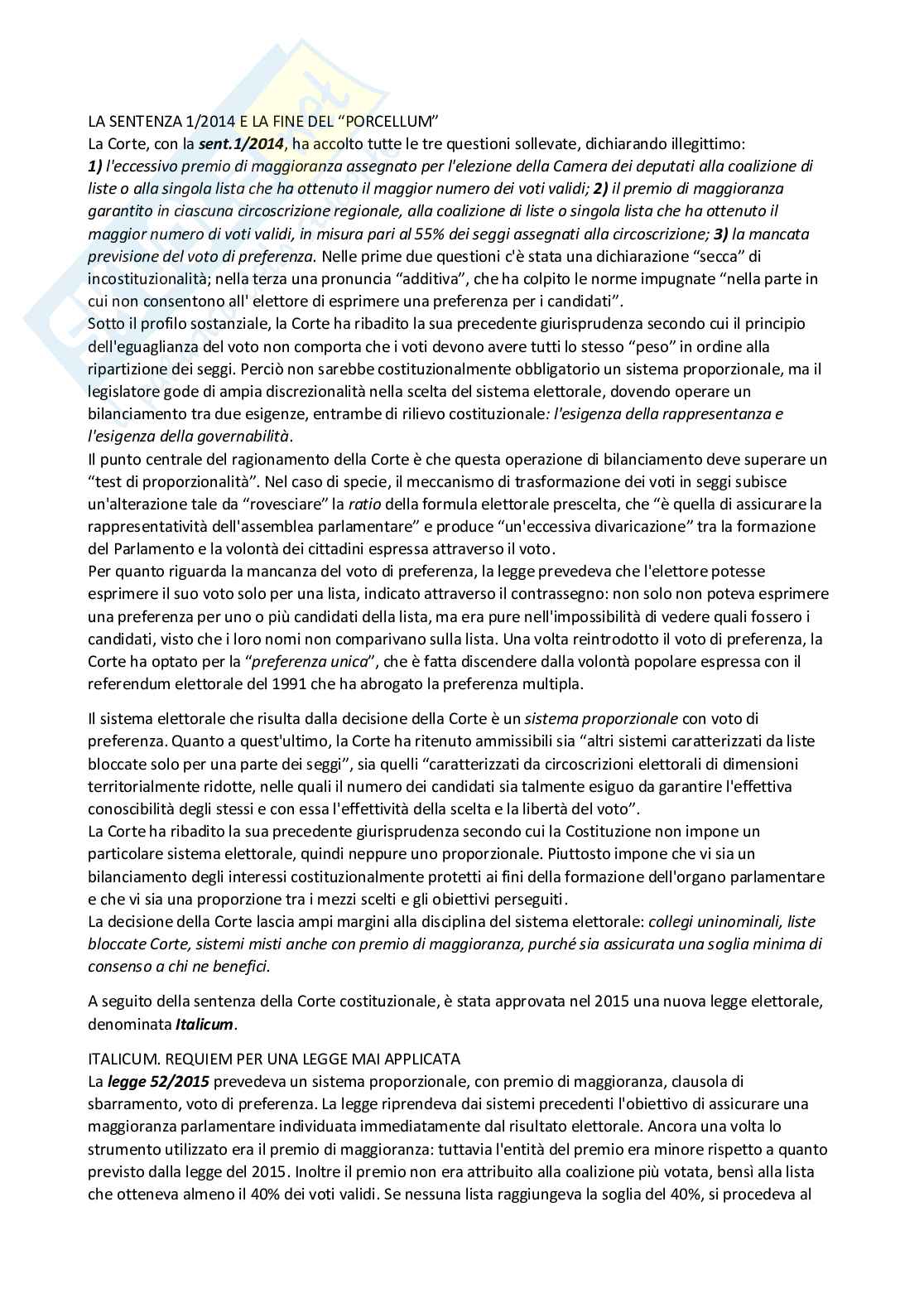 LA SENTENZA 1/2014 E LA FINE DEL "PORCELLUM"
La Corte, con la sent.1/2014, ha accolto tutte le tre questioni sollevate, dichiarando illegittimo: 1) l'eccessivo premio di maggioranza assegnato per l'elezione della Camera dei deputati alla coalizione di liste o alla singola lista che ha ottenuto il maggior numero dei voti validi; 2) il premio di maggioranza garantito in ciascuna circoscrizione regionale, alla coalizione di liste o singola lista che ha ottenuto il maggior numero di voti validi, in misura pari al 55% dei seggi assegnati alla circoscrizione; 3) la mancata previsione del voto di preferenza. Nelle prime due questioni c'è stata una dichiarazione "secca" di incostituzionalità; nella terza una pronuncia "additiva", che ha colpito le norme impugnate "nella parte in cui non consentono all' elettore di esprimere una preferenza per i candidati".
Sotto il profilo sostanziale, la Corte ha ribadito la sua precedente giurisprudenza secondo cui il principio dell'eguaglianza del voto non comporta che i voti devono avere tutti lo stesso "peso" in ordine alla ripartizione dei seggi. Perciò non sarebbe costituzionalmente obbligatorio un sistema proporzionale, ma il legislatore gode di ampia discrezionalità nella scelta del sistema elettorale, dovendo operare un bilanciamento tra due esigenze, entrambe di rilievo costituzionale: l'esigenza della rappresentanza e l'esigenza della governabilità.
Il punto centrale del ragionamento della Corte è che questa operazione di bilanciamento deve superare un "test di proporzionalità". Nel caso di specie, il meccanismo di trasformazione dei voti in seggi subisce un'alterazione tale da "rovesciare" la ratio della formula elettorale prescelta, che "è quella di assicurare la rappresentatività dell'assemblea parlamentare" e produce "un'eccessiva divaricazione" tra la formazione del Parlamento e la volontà dei cittadini espressa attraverso il voto.
Per quanto riguarda la mancanza del voto di preferenza, la legge prevedeva che l'elettore potesse esprimere il suo voto solo per una lista, indicato attraverso il contrassegno: non solo non poteva esprimere una preferenza per uno o più candidati della lista, ma era pure nell'impossibilità di vedere quali fossero i candidati, visto che i loro nomi non comparivano sulla lista. Una volta reintrodotto il voto di preferenza, la Corte ha optato per la "preferenza unica", che è fatta discendere dalla volontà popolare espressa con il referendum elettorale del 1991 che ha abrogato la preferenza multipla.

Il sistema elettorale che risulta dalla decisione della Corte è un sistema proporzionale con voto di preferenza. Quanto a quest'ultimo, la Corte ha ritenuto ammissibili sia "altri sistemi caratterizzati da liste bloccate solo per una parte dei seggi", sia quelli "caratterizzati da circoscrizioni elettorali di dimensioni territorialmente ridotte, nelle quali il numero dei candidati sia talmente esiguo da garantire l'effettiva conoscibilità degli stessi e con essa l'effettività della scelta e la libertà del voto".
La Corte ha ribadito la sua precedente giurisprudenza secondo cui la Costituzione non impone un particolare sistema elettorale, quindi neppure uno proporzionale. Piuttosto impone che vi sia un bilanciamento degli interessi costituzionalmente protetti ai fini della formazione dell'organo parlamentare e che vi sia una proporzione tra i mezzi scelti e gli obiettivi perseguiti.
La decisione della Corte lascia ampi margini alla disciplina del sistema elettorale: collegi uninominali, liste bloccate Corte, sistemi misti anche con premio di maggioranza, purché sia assicurata una soglia minima di consenso a chi ne benefici.

A seguito della sentenza della Corte costituzionale, è stata approvata nel 2015 una nuova legge elettorale, denominata Italicum.

ITALICUM. REQUIEM PER UNA LEGGE MAI APPLICATA
La legge 52/2015 prevedeva un sistema proporzionale, con premio di maggioranza, clausola di sbarramento, voto di preferenza. La legge riprendeva dai sistemi precedenti l'obiettivo di assicurare una maggioranza parlamentare individuata immediatamente dal risultato elettorale. Ancora una volta lo strumento utilizzato era il premio di maggioranza: tuttavia l'entità del premio era minore rispetto a quanto previsto dalla legge del 2015. Inoltre il premio non era attribuito alla coalizione più votata, bensì alla lista che otteneva almeno il 40% dei voti validi. Se nessuna lista raggiungeva la soglia del 40%, si procedeva al